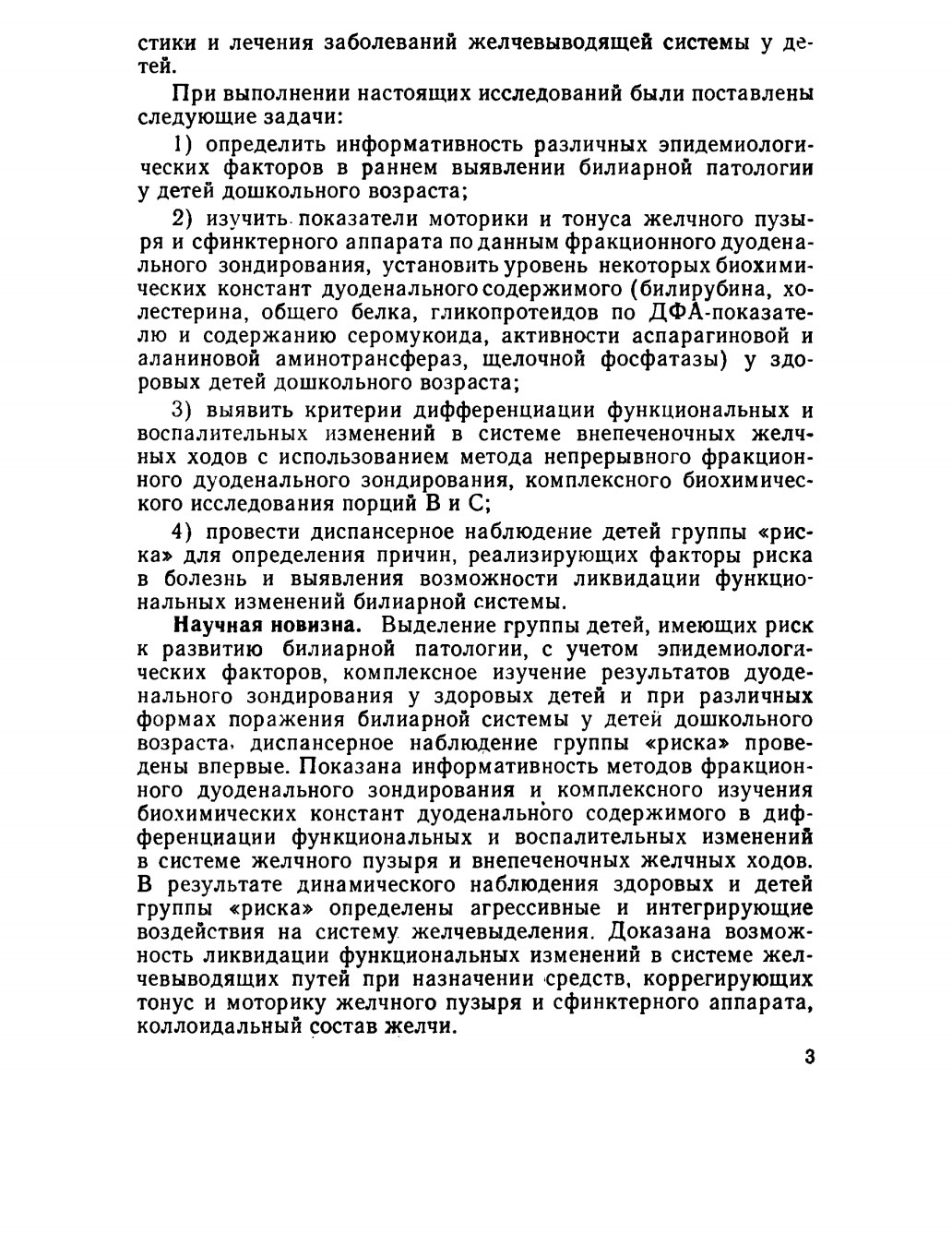 стики и лечения заболеваний желчевыводящей системы у детей.

При выполнении настоящих исследований были поставлены следующие задачи:

1) определить информативность различных эпидемиологических факторов в раннем выявлении билиарной патологии у детей дошкольного возраста;

2) изучить показатели моторики и тонуса желчного пузыря и сфинктерного аппарата по данным фракционного дуоденального зондирования, установить уровень некоторых биохимических констант дуоденального содержимого (билирубина, холестерина, общего белка, гликопротеидов по ДФА-показателю и содержанию серомукоида, активности аспарагиновой и аланиновой аминотрансфераз, щелочной фосфатазы) у здоровых детей дошкольного возраста;

3) выявить критерии дифференциации функциональных и воспалительных изменений в системе внепеченочных желчных ходов с использованием метода непрерывного фракционного дуоденального зондирования, комплексного биохимического исследования порций В и С;

4) провести диспансерное наблюдение детей группы «риска» для определения причин, реализирующих факторы риска в болезнь и выявления возможности ликвидации функциональных изменений билиарной системы.

Научная новизна. Выделение группы детей, имеющих риск к развитию билиарной патологии, с учетом эпидемиологических факторов, комплексное изучение результатов дуоденального зондирования у здоровых детей и при различных формах поражения билиарной системы у детей дошкольного возраста, диспансерное наблюдение группы «риска» проведены впервые. Показана информативность методов фракционного дуоденального зондирования и комплексного изучения биохимических констант дуоденального содержимого в дифференциации функциональных и воспалительных изменений в системе желчного пузыря и внепеченочных желчных ходов. В результате динамического наблюдения здоровых и детей группы «риска» определены агрессивные и интегрирующие воздействия на систему желчевыделения. Доказана возможность ликвидации функциональных изменений в системе желчевыводящих путей при назначении средств, коррегирующих тонус и моторику желчного пузыря и сфинктерного аппарата, коллоидальный состав желчи.

3